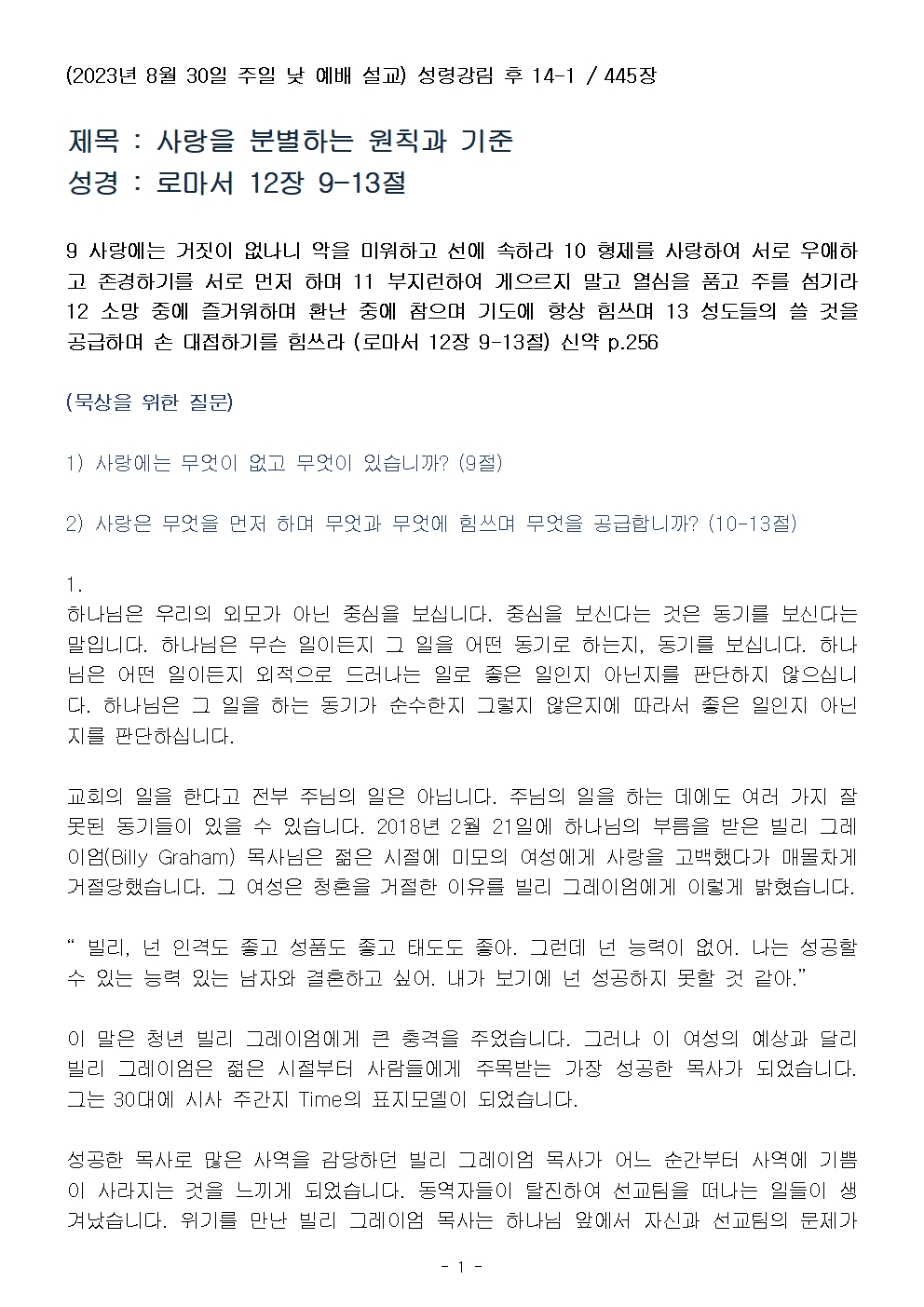 (2023년 8월 30일 주일 낮 예배 설교) 성령강림 후 14-1 / 445장

제목 : 사랑을 분별하는 원칙과 기준
성경 : 로마서 12장 9-13절

9 사랑에는 거짓이 없나니 악을 미워하고 선에 속하라 10 형제를 사랑하여 서로 우애하고 존경하기를 서로 먼저 하며 11 부지런하여 게으르지 말고 열심을 품고 주를 섬기라 12 소망 중에 즐거워하며 환난 중에 참으며 기도에 항상 힘쓰며 13 성도들의 쓸 것을 공급하며 손 대접하기를 힘쓰라 (로마서 12장 9-13절) 신약 p.256

(묵상을 위한 질문)

1) 사랑에는 무엇이 없고 무엇이 있습니까? (9절)

2) 사랑은 무엇을 먼저 하며 무엇과 무엇에 힘쓰며 무엇을 공급합니까? (10-13절)

1.
하나님은 우리의 외모가 아닌 중심을 보십니다. 중심을 보신다는 것은 동기를 보신다는 말입니다. 하나님은 무슨 일이든지 그 일을 어떤 동기로 하는지, 동기를 보십니다. 하나님은 어떤 일이든지 외적으로 드러나는 일로 좋은 일인지 아닌지를 판단하지 않으십니다. 하나님은 그 일을 하는 동기가 순수한지 그렇지 않은지에 따라서 좋은 일인지 아닌지를 판단하십니다.

교회의 일을 한다고 전부 주님의 일은 아닙니다. 주님의 일을 하는 데에도 여러 가지 잘못된 동기들이 있을 수 있습니다. 2018년 2월 21일에 하나님의 부름을 받은 빌리 그레이엄(Billy Graham) 목사님은 젊은 시절에 미모의 여성에게 사랑을 고백했다가 매몰차게 거절당했습니다. 그 여성은 청혼을 거절한 이유를 빌리 그레이엄에게 이렇게 밝혔습니다.

“ 빌리, 넌 인격도 좋고 성품도 좋고 태도도 좋아. 그런데 넌 능력이 없어. 나는 성공할 수 있는 능력 있는 남자와 결혼하고 싶어. 내가 보기에 넌 성공하지 못할 것 같아.”

이 말은 청년 빌리 그레이엄에게 큰 충격을 주었습니다. 그러나 이 여성의 예상과 달리 빌리 그레이엄은 젊은 시절부터 사람들에게 주목받는 가장 성공한 목사가 되었습니다. 그는 30대에 시사 주간지 Time의 표지모델이 되었습니다.

성공한 목사로 많은 사역을 감당하던 빌리 그레이엄 목사가 어느 순간부터 사역에 기쁨이 사라지는 것을 느끼게 되었습니다. 동역자들이 탈진하여 선교팀을 떠나는 일들이 생겨났습니다. 위기를 만난 빌리 그레이엄 목사는 하나님 앞에서 자신과 선교팀의 문제가

- 1 -